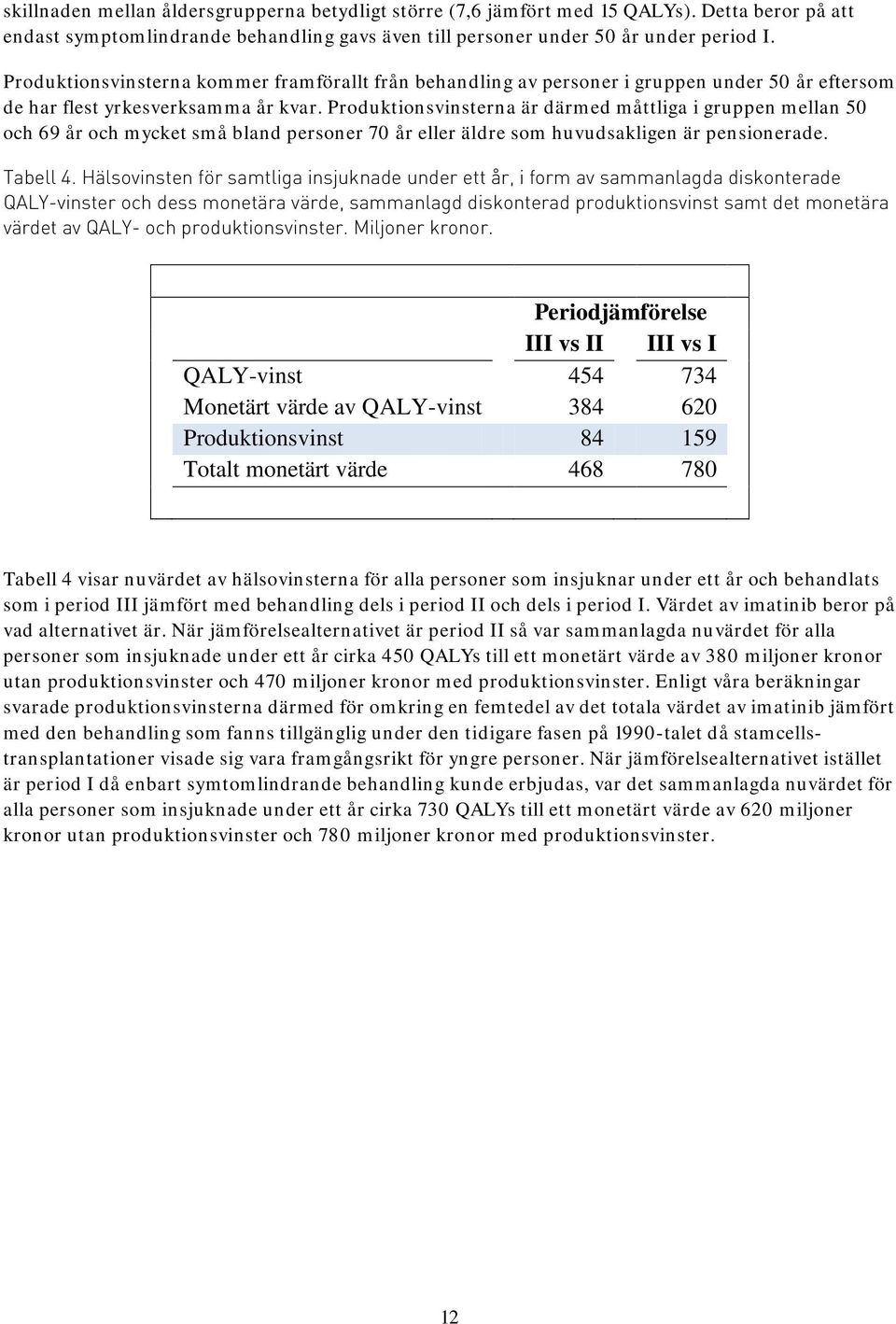 skillnaden mellan åldersgrupperna betydligt större (7,6 jämfört med 15 QALYs). Detta beror på att endast symptomlindrande behandling gavs även till personer under 50 år under period I.

Produktionsvinsterna kommer framförallt från behandling av personer i gruppen under 50 år eftersom de har flest yrkesverksamma år kvar. Produktionsvinsterna är därmed måttliga i gruppen mellan 50 och 69 år och mycket små bland personer 70 år eller äldre som huvudsakligen är pensionerade.

Tabell 4. Hälsovinsten för samtliga insjuknade under ett år, i form av sammanlagda diskonterade QALY-vinster och dess monetära värde, sammanlagd diskonterad produktionsvinst samt det monetära värdet av QALY- och produktionsvinster. Miljoner kronor.

| | Periodjämförelse | |
|---|---|---|
| | III vs II | III vs I |
| QALY-vinst | 454 | 734 |
| Monetärt värde av QALY-vinst | 384 | 620 |
| Produktionsvinst | 84 | 159 |
| Totalt monetärt värde | 468 | 780 |

Tabell 4 visar nuvärdet av hälsovinsterna för alla personer som insjuknar under ett år och behandlats som i period III jämfört med behandling dels i period II och dels i period I. Värdet av imatinib beror på vad alternativet är. När jämförelsealternativet är period II så var sammanlagda nuvärdet för alla personer som insjuknade under ett år cirka 450 QALYs till ett monetärt värde av 380 miljoner kronor utan produktionsvinster och 470 miljoner kronor med produktionsvinster. Enligt våra beräkningar svarade produktionsvinsterna därmed för omkring en femtedel av det totala värdet av imatinib jämfört med den behandling som fanns tillgänglig under den tidigare fasen på 1990-talet då stamcellstransplantationer visade sig vara framgångsrikt för yngre personer. När jämförelsealternativet istället är period I då enbart symtomlindrande behandling kunde erbjudas, var det sammanlagda nuvärdet för alla personer som insjuknade under ett år cirka 730 QALYs till ett monetärt värde av 620 miljoner kronor utan produktionsvinster och 780 miljoner kronor med produktionsvinster.

12